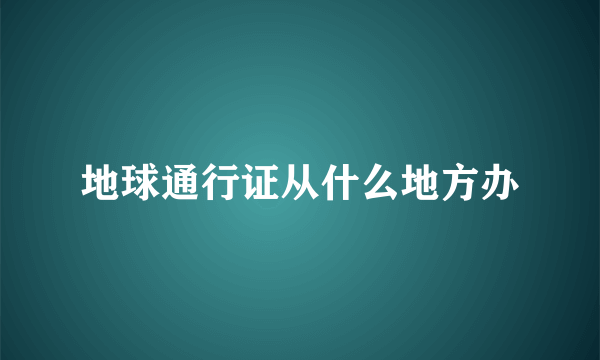 地球通行证从什么地方办